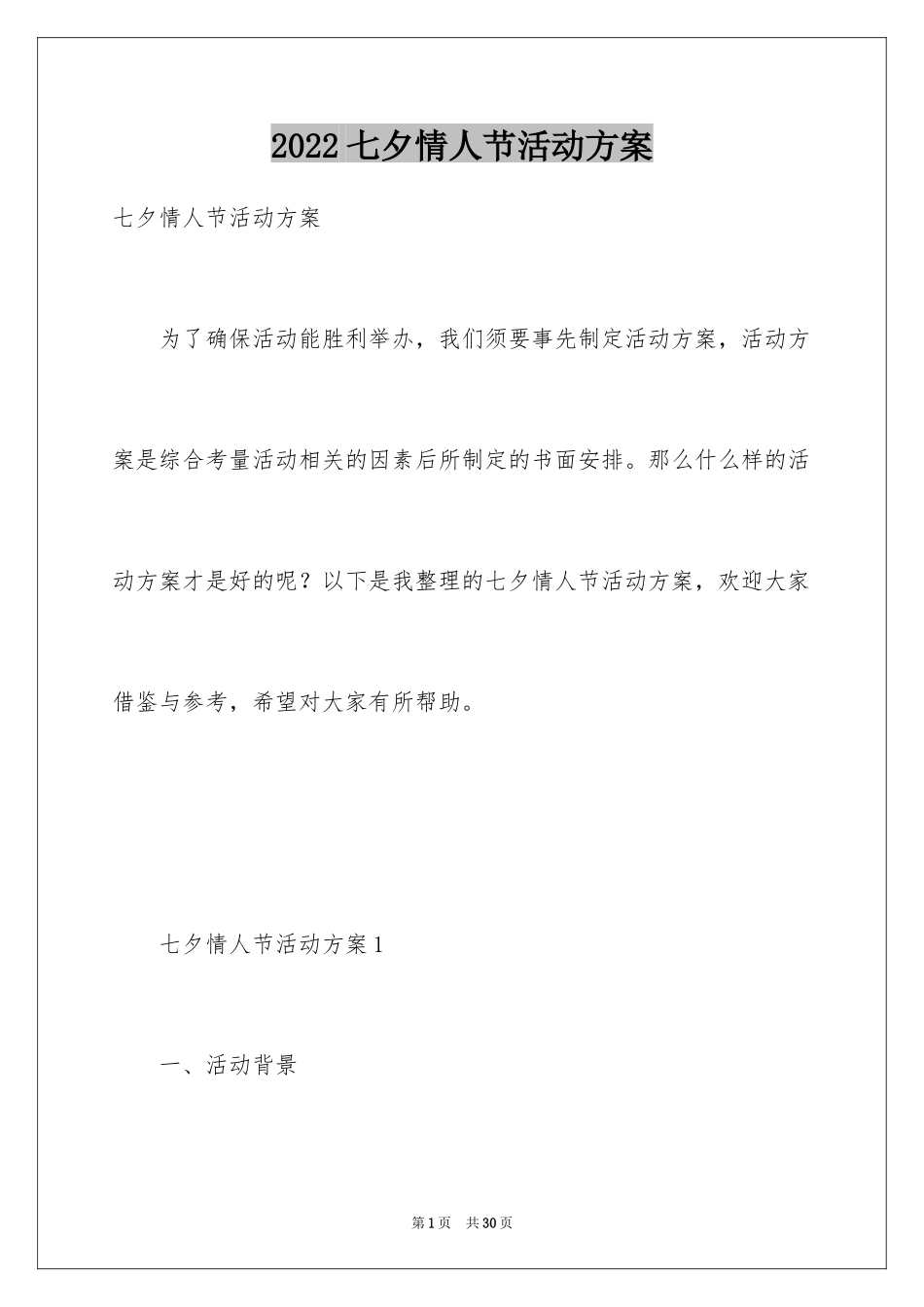 2022 七夕情人节活动方案

七夕情人节活动方案

为了确保活动能胜利举办，我们须要事先制定活动方案，活动方案是综合考量活动相关的因素后所制定的书面安排。那么什么样的活动方案才是好的呢？以下是我整理的七夕情人节活动方案，欢迎大家借鉴与参考，希望对大家有所帮助。

七夕情人节活动方案 1

一、活动背景

第 1 页 共 30 页